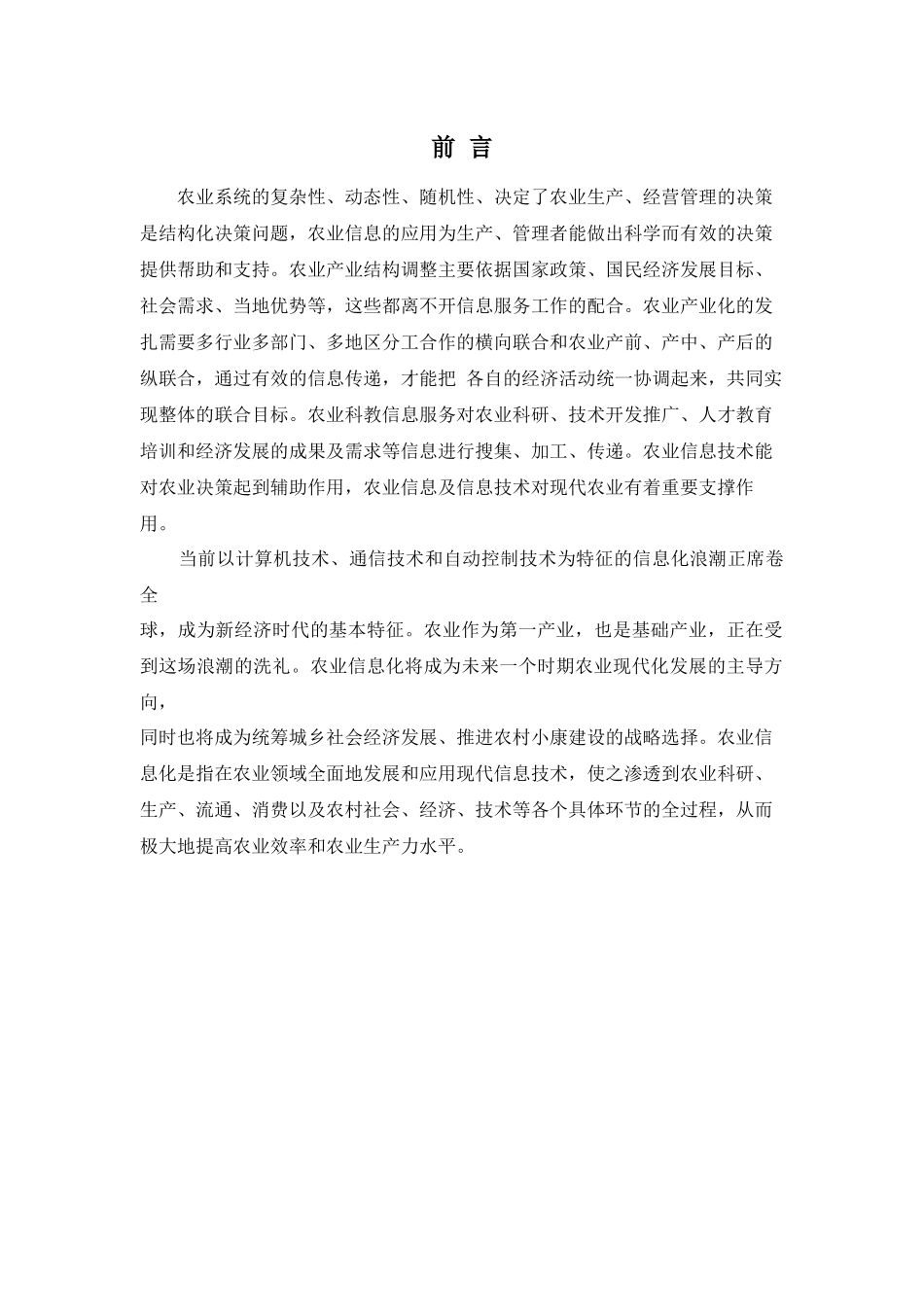 前 言

农业系统的复杂性、动态性、随机性、决定了农业生产、经营管理的决策是结构化决策问题，农业信息的应用为生产、管理者能做出科学而有效的决策提供帮助和支持。农业产业结构调整主要依据国家政策、国民经济发展目标、社会需求、当地优势等，这些都离不开信息服务工作的配合。农业产业化的发扎需要多行业多部门、多地区分工合作的横向联合和农业产前、产中、产后的纵联合，通过有效的信息传递，才能把 各自的经济活动统一协调起来，共同实现整体的联合目标。农业科教信息服务对农业科研、技术开发推广、人才教育培训和经济发展的成果及需求等信息进行搜集、加工、传递。农业信息技术能对农业决策起到辅助作用，农业信息及信息技术对现代农业有着重要支撑作用。

当前以计算机技术、通信技术和自动控制技术为特征的信息化浪潮正席卷全

球，成为新经济时代的基本特征。农业作为第一产业，也是基础产业，正在受到这场浪潮的洗礼。农业信息化将成为未来一个时期农业现代化发展的主导方向，

同时也将成为统筹城乡社会经济发展、推进农村小康建设的战略选择。农业信息化是指在农业领域全面地发展和应用现代信息技术，使之渗透到农业科研、生产、流通、消费以及农村社会、经济、技术等各个具体环节的全过程，从而极大地提高农业效率和农业生产力水平。